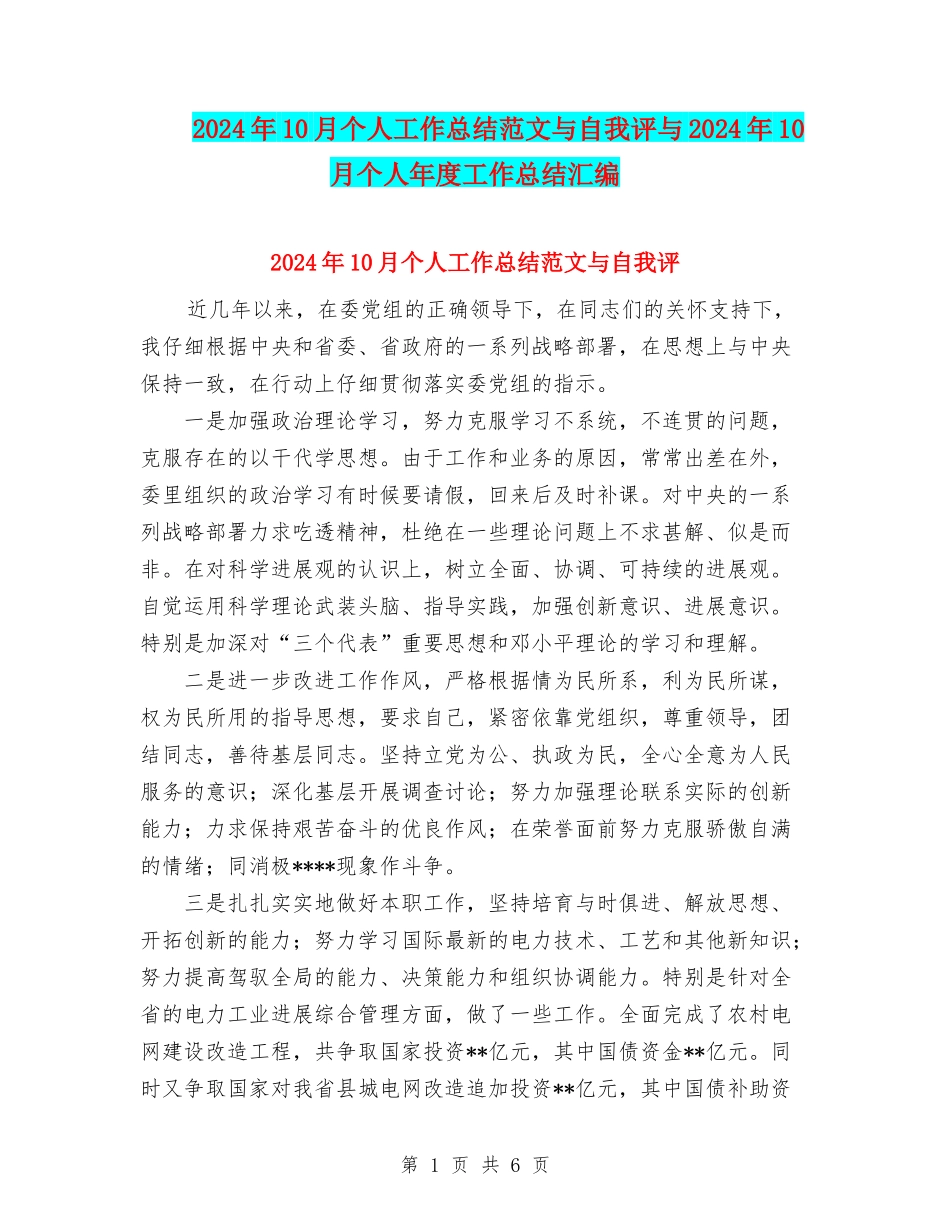 2024年10月个人工作总结范文与自我评与2024年10月个人年度工作总结汇编

2024年10月个人工作总结范文与自我评

近几年以来，在委党组的正确领导下，在同志们的关怀支持下，我仔细根据中央和省委、省政府的一系列战略部署，在思想上与中央保持一致，在行动上仔细贯彻落实委党组的指示。

一是加强政治理论学习，努力克服学习不系统，不连贯的问题，克服存在的以干代学思想。由于工作和业务的原因，常常出差在外，委里组织的政治学习有时候要请假，回来后及时补课。对中央的一系列战略部署力求吃透精神，杜绝在一些理论问题上不求甚解、似是而非。在对科学进展观的认识上，树立全面、协调、可持续的进展观。自觉运用科学理论武装头脑、指导实践，加强创新意识、进展意识。特别是加深对“三个代表”重要思想和邓小平理论的学习和理解。

二是进一步改进工作作风，严格根据情为民所系，利为民所谋，权为民所用的指导思想，要求自己，紧密依靠党组织，尊重领导，团结同志，善待基层同志。坚持立党为公、执政为民，全心全意为人民服务的意识；深化基层开展调查讨论；努力加强理论联系实际的创新能力；力求保持艰苦奋斗的优良作风；在荣誉面前努力克服骄傲自满的情绪；同消极****现象作斗争。

三是扎扎实实地做好本职工作，坚持培育与时俱进、解放思想、开拓创新的能力；努力学习国际最新的电力技术、工艺和其他新知识；努力提高驾驭全局的能力、决策能力和组织协调能力。特别是针对全省的电力工业进展综合管理方面，做了一些工作。全面完成了农村电网建设改造工程，共争取国家投资**亿元，其中国债资金**亿元。同时又争取国家对我省县城电网改造追加投资**亿元，其中国债补助资

第 1 页 共 6 页